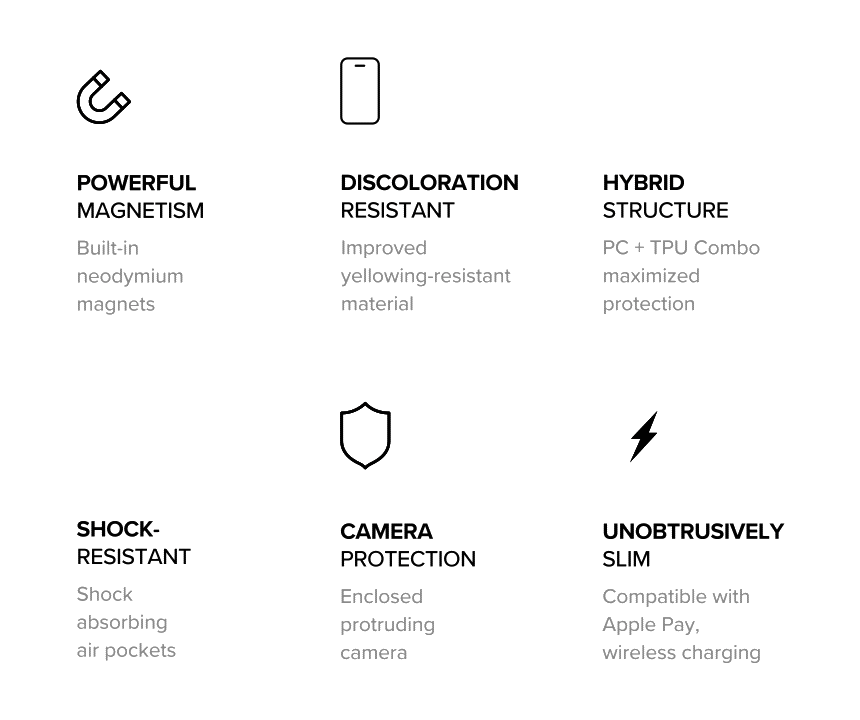 POWERFUL
MAGNETISM

Built-in neodymium magnets

DISCOLORATION
RESISTANT

Improved yellowing-resistant material

HYBRID
STRUCTURE

PC + TPU Combo maximized protection

SHOCK-
RESISTANT

Shock absorbing air pockets

CAMERA
PROTECTION

Enclosed protruding camera

UNOBTRUSIVELY
SLIM

Compatible with Apple Pay, wireless charging